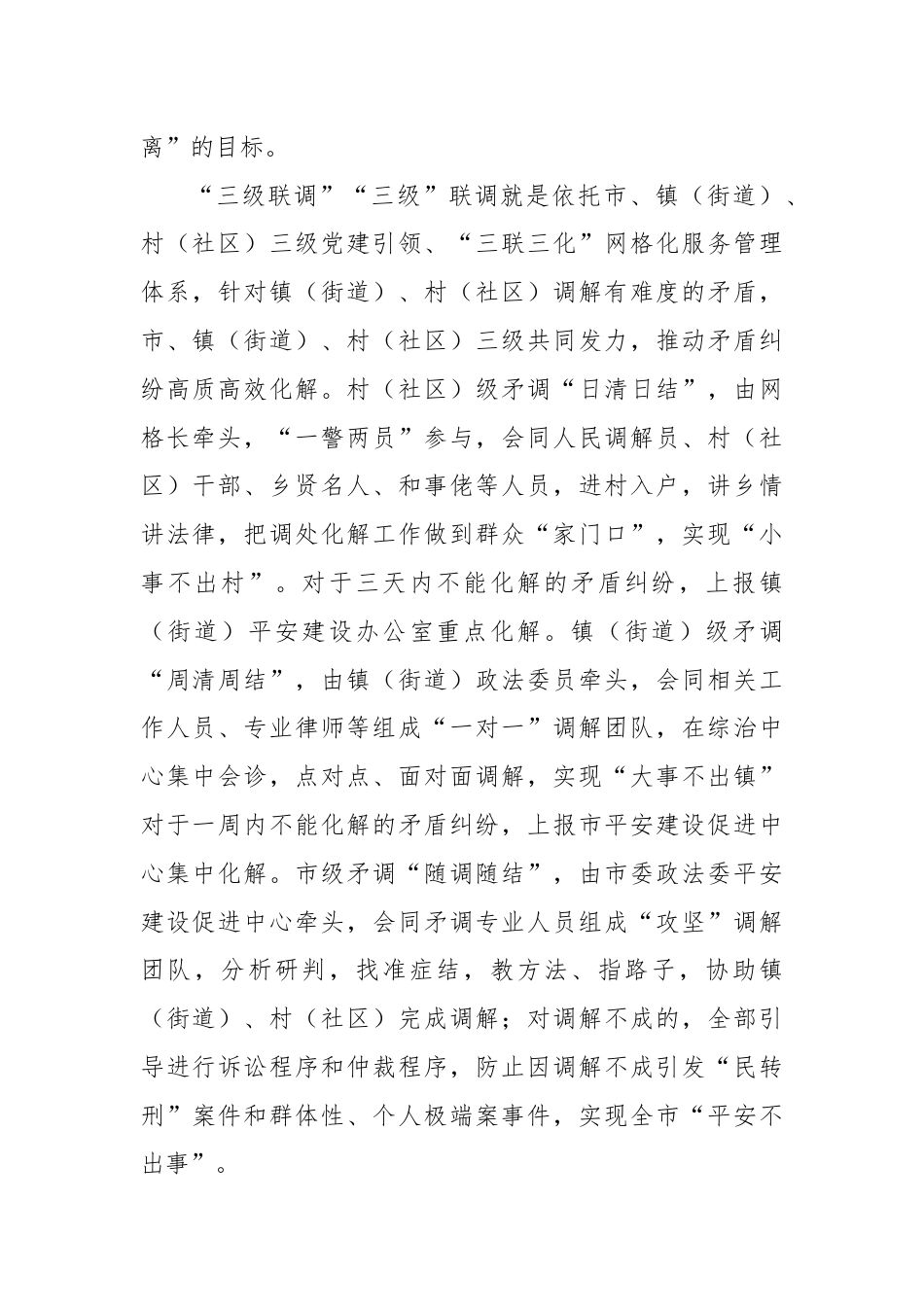 离”的目标。

“三级联调”“三级”联调就是依托市、镇（街道）、村（社区）三级党建引领、“三联三化”网格化服务管理体系，针对镇（街道）、村（社区）调解有难度的矛盾，市、镇（街道）、村（社区）三级共同发力，推动矛盾纠纷高质高效化解。村（社区）级矛调“日清日结”，由网格长牵头，“一警两员”参与，会同人民调解员、村（社区）干部、乡贤名人、和事佬等人员，进村入户，讲乡情讲法律，把调处化解工作做到群众“家门口”，实现“小事不出村”。对于三天内不能化解的矛盾纠纷，上报镇（街道）平安建设办公室重点化解。镇（街道）级矛调“周清周结”，由镇（街道）政法委员牵头，会同相关工作人员、专业律师等组成“一对一”调解团队，在综治中心集中会诊，点对点、面对面调解，实现“大事不出镇”对于一周内不能化解的矛盾纠纷，上报市平安建设促进中心集中化解。市级矛调“随调随结”，由市委政法委平安建设促进中心牵头，会同矛调专业人员组成“攻坚”调解团队，分析研判，找准症结，教方法、指路子，协助镇（街道）、村（社区）完成调解；对调解不成的，全部引导进行诉讼程序和仲裁程序，防止因调解不成引发“民转刑”案件和群体性、个人极端案事件，实现全市“平安不出事”。